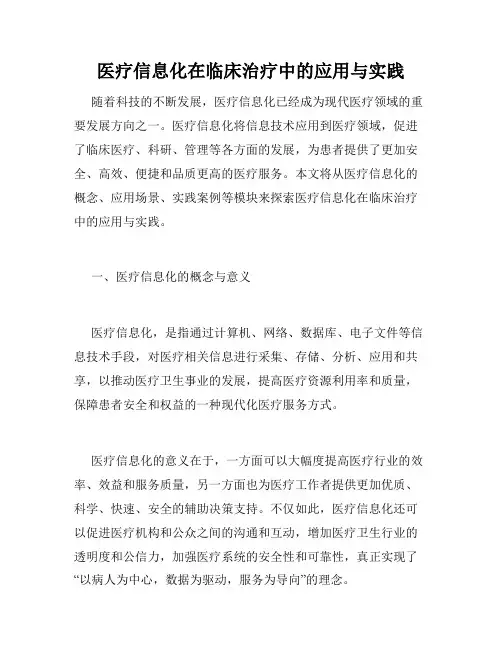 医疗信息化在临床治疗中的应用与实践

随着科技的不断发展，医疗信息化已经成为现代医疗领域的重要发展方向之一。医疗信息化将信息技术应用到医疗领域，促进了临床医疗、科研、管理等各方面的发展，为患者提供了更加安全、高效、便捷和品质更高的医疗服务。本文将从医疗信息化的概念、应用场景、实践案例等模块来探索医疗信息化在临床治疗中的应用与实践。

一、医疗信息化的概念与意义

医疗信息化，是指通过计算机、网络、数据库、电子文件等信息技术手段，对医疗相关信息进行采集、存储、分析、应用和共享，以推动医疗卫生事业的发展，提高医疗资源利用率和质量，保障患者安全和权益的一种现代化医疗服务方式。

医疗信息化的意义在于，一方面可以大幅度提高医疗行业的效率、效益和服务质量，另一方面也为医疗工作者提供更加优质、科学、快速、安全的辅助决策支持。不仅如此，医疗信息化还可以促进医疗机构和公众之间的沟通和互动，增加医疗卫生行业的透明度和公信力，加强医疗系统的安全性和可靠性，真正实现了“以病人为中心，数据为驱动，服务为导向”的理念。